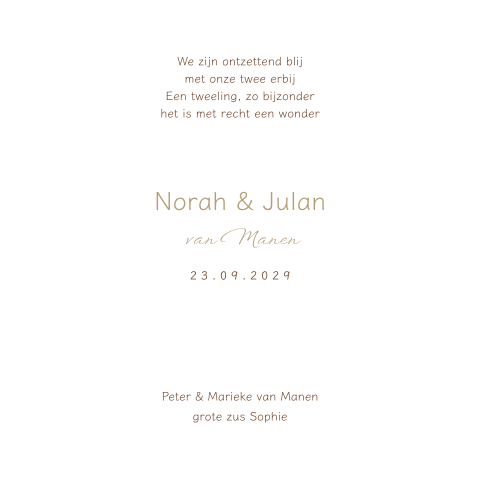 We zijn ontzettend blij
met onze twee erbij
Een tweeling, zo bijzonder
het is met recht een wonder

Norah & Julan

van Manen

23.09.2029

Peter & Marieke van Manen
grote zus Sophie